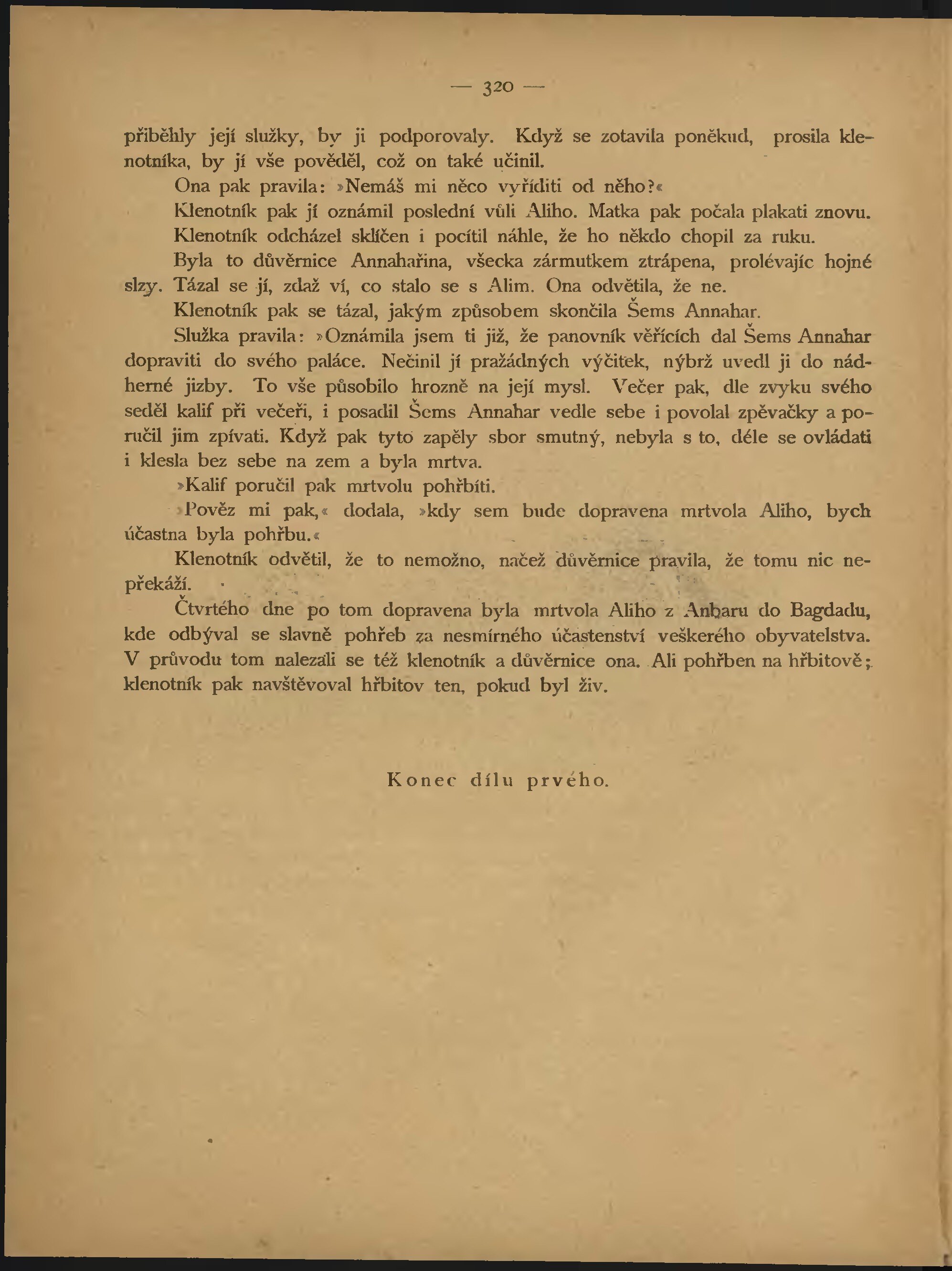 — 320 —

přiběhly její služky, by ji podporovaly. Když se zotavila poněkud, prosila klenotníka, by jí vše pověděl, což on také učinil.

Ona pak pravila: »Nemáš mi něco vyříditi od něho?«

Klenotník pak jí oznámil poslední vůli Aliho. Matka pak počala plakati znovu.

Klenotník odcházel sklíčen i pocítil náhle, že ho někdo chopil za ruku.

Byla to důvěrnice Annahařina, všecka zármutkem ztrápena, prolévajíc hojné slzy. Tázal se jí, zdaž ví, co stalo se s Alim. Ona odvětila, že ne.

Klenotník pak se tázal, jakým způsobem skončila Šems Annahar.

Služka pravila: »Oznámila jsem ti již, že panovník věřících dal Šems Annahar dopraviti do svého paláce. Nečinil jí pražádných výčitek, nýbrž uvedl ji do nádherné jizby. To vše působilo hrozně na její mysl. Večer pak, dle zvyku svého seděl kalif při večeři, i posadil Šems Annahar vedle sebe i povolal zpěvačky a poručil jim zpívati. Když pak tyto zapěly sbor smutný, nebyla s to, déle se ovládati i klesla bez sebe na zem a byla mrtva.

»Kalif poručil pak mrtvolu pohřbíti.

»Pověz mi pak,« dodala, »kdy sem bude dopravena mrtvola Aliho, bych účastna byla pohřbu.«

Klenotník odvětil, že to nemožno, načež důvěrnice pravila, že tomu nic nepřekáží.

Čtvrtého dne po tom dopravena byla mrtvola Aliho z Anbaru do Bagdadu, kde odbýval se slavně pohřeb za nesmírného účastenství veškerého obyvatelstva. V průvodu tom nalezali se též klenotník a důvěrnice ona. Ali pohřben na hřbitově; klenotník pak navštěvoval hřbitov ten, pokud byl živ.

Konec dílu prvého.